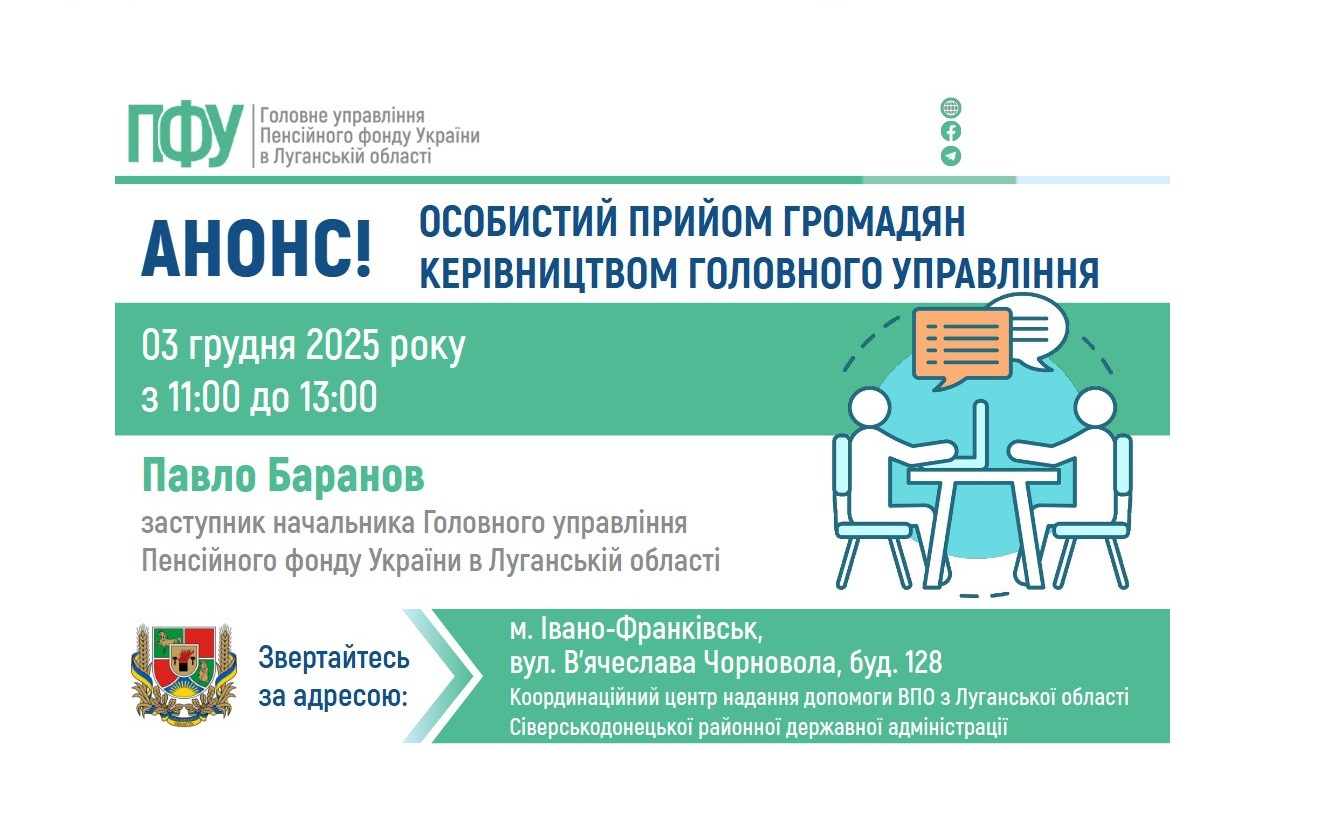 ПФУ Головне управління Пенсійного фонду України в Луганській області

АНОНС!

ОСОБИСТИЙ ПРИЙОМ ГРОМАДЯН КЕРІВНИЦТВОМ ГОЛОВНОГО УПРАВЛІННЯ

03 грудня 2025 року
з 11:00 до 13:00

Павло Баранов

заступник начальника Головного управління Пенсійного фонду України в Луганській області

Звертайтесь за адресою:

м. Івано-Франківськ,
вул. В'ячеслава Чорновола, буд. 128
Координаційний центр надання допомоги ВПО з Луганської області Сіверськодонецької районної державної адміністрації